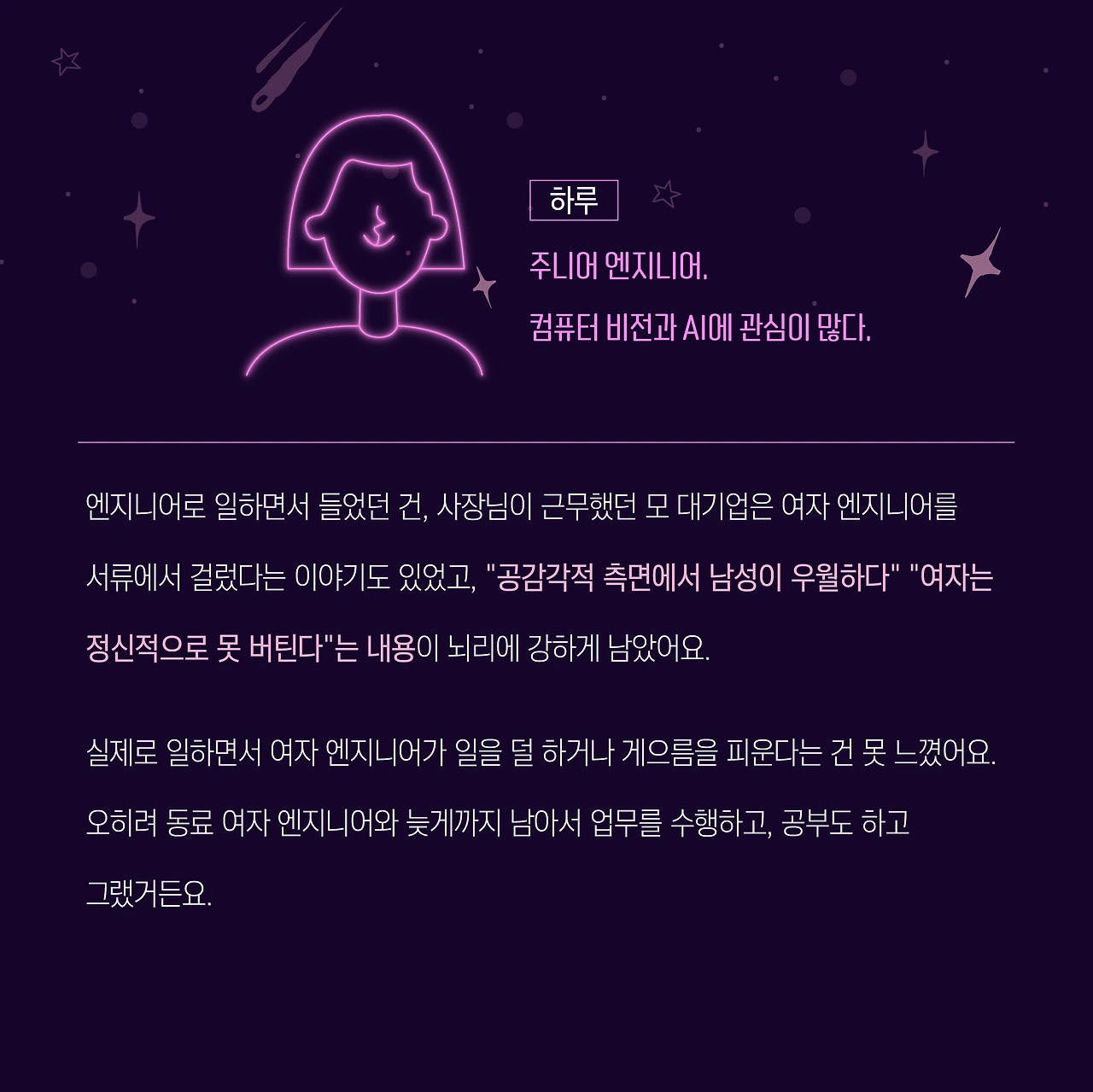 하루

주니어 엔지니어.

컴퓨터 비전과 AI에 관심이 많다.

엔지니어로 일하면서 들었던 건, 사장님이 근무했던 모 대기업은 여자 엔지니어를 서류에서 걸렀다는 이야기도 있었고, "공감각적 측면에서 남성이 우월하다" "여자는 정신적으로 못 버틴다"는 내용이 뇌리에 강하게 남았어요.

실제로 일하면서 여자 엔지니어가 일을 덜 하거나 게으름을 피운다는 건 못 느꼈어요. 오히려 동료 여자 엔지니어와 늦게까지 남아서 업무를 수행하고, 공부도 하고 그랬거든요.